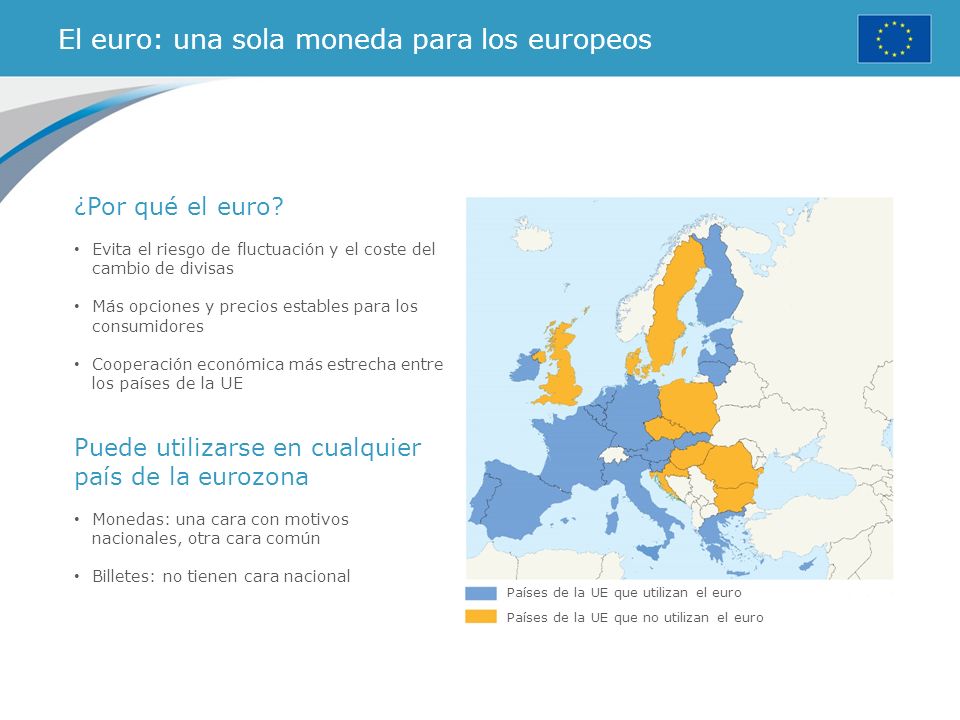 El euro: una sola moneda para los europeos

¿Por qué el euro?

• Evita el riesgo de fluctuación y el coste del cambio de divisas

• Más opciones y precios estables para los consumidores

• Cooperación económica más estrecha entre los países de la UE

Puede utilizarse en cualquier país de la eurozona

• Monedas: una cara con motivos nacionales, otra cara común

• Billetes: no tienen cara nacional

Países de la UE que utilizan el euro

Países de la UE que no utilizan el euro